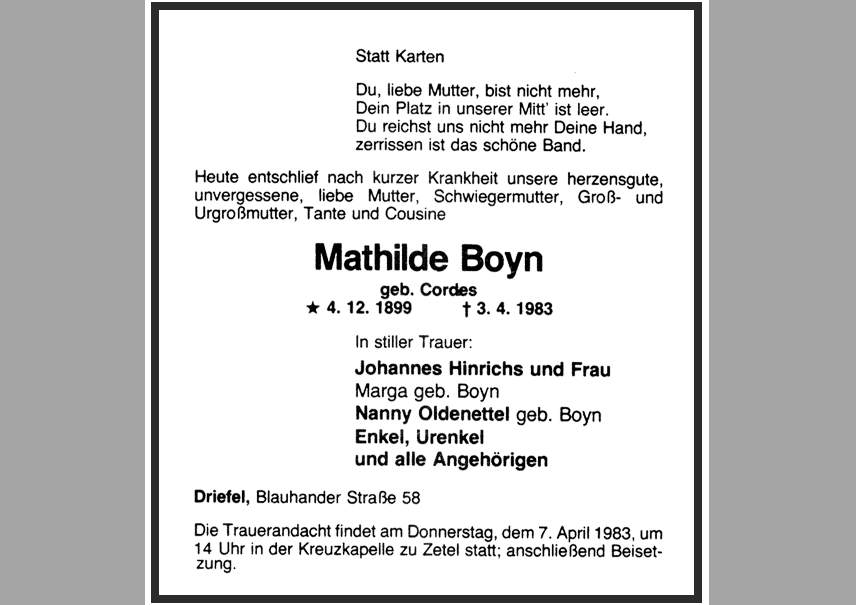 Statt Karten

Du, liebe Mutter, bist nicht mehr,
Dein Platz in unserer Mitt' ist leer.
Du reichst uns nicht mehr Deine Hand,
zerrissen ist das schöne Band.

Heute entschlief nach kurzer Krankheit unsere herzensgute, unvergessene, liebe Mutter, Schwiegermutter, Groß- und Urgroßmutter, Tante und Cousine

Mathilde Boyn

geb. Cordes

★ 4. 12. 1899 † 3. 4. 1983

In stiller Trauer:

Johannes Hinrichs und Frau
Marga geb. Boyn
Nanny Oldenettel geb. Boyn
Enkel, Urenkel
und alle Angehörigen

Driefel, Blauhander Straße 58

Die Trauerandacht findet am Donnerstag, dem 7. April 1983, um 14 Uhr in der Kreuzkapelle zu Zetel statt; anschließend Beisetzung.